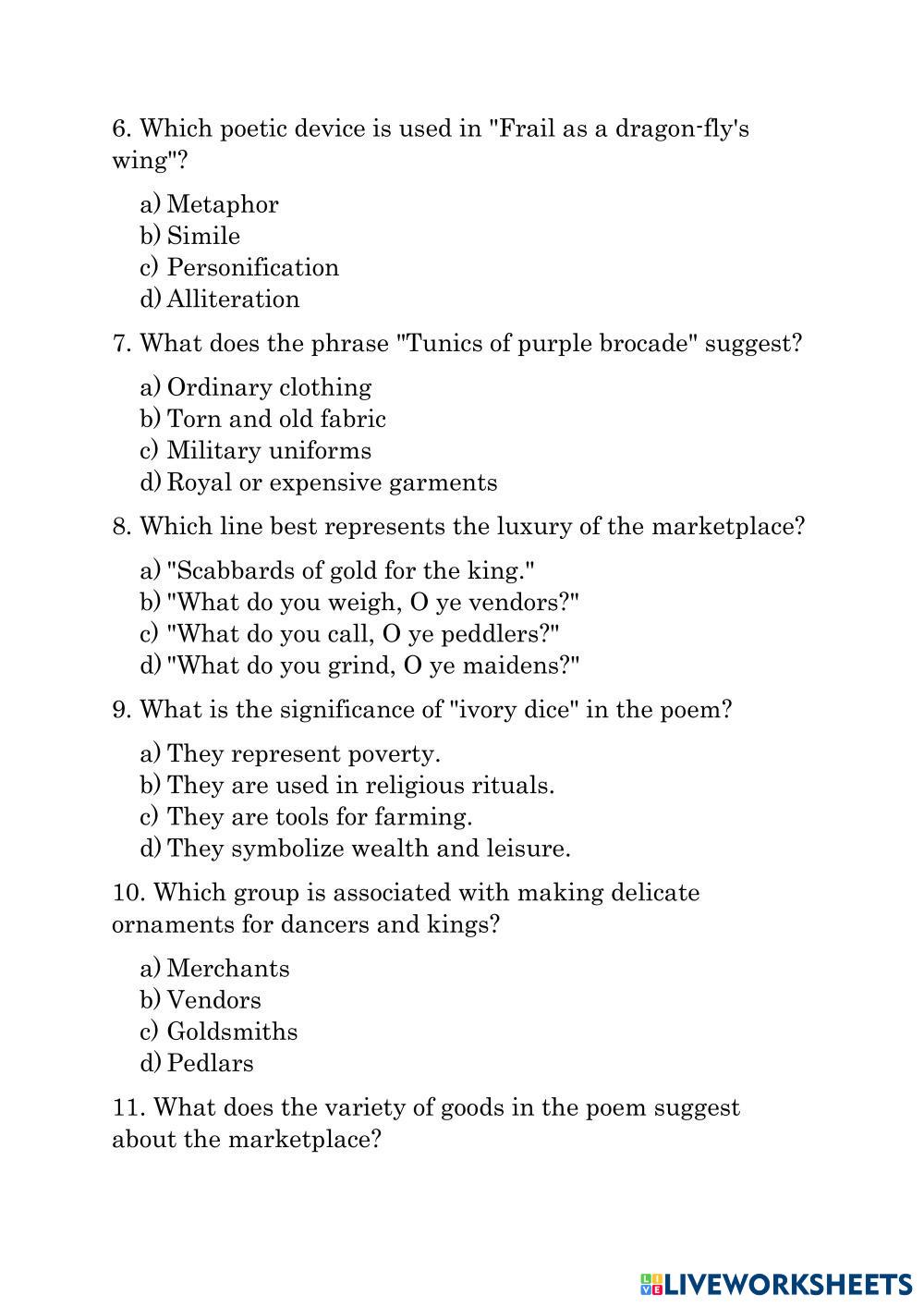 6. Which poetic device is used in "Frail as a dragon-fly's wing"?

a) Metaphor
b) Simile
c) Personification
d) Alliteration

7. What does the phrase "Tunics of purple brocade" suggest?

a) Ordinary clothing
b) Torn and old fabric
c) Military uniforms
d) Royal or expensive garments

8. Which line best represents the luxury of the marketplace?

a) "Scabbards of gold for the king."
b) "What do you weigh, O ye vendors?"
c) "What do you call, O ye peddlers?"
d) "What do you grind, O ye maidens?"

9. What is the significance of "ivory dice" in the poem?

a) They represent poverty.
b) They are used in religious rituals.
c) They are tools for farming.
d) They symbolize wealth and leisure.

10. Which group is associated with making delicate ornaments for dancers and kings?

a) Merchants
b) Vendors
c) Goldsmiths
d) Pedlars

11. What does the variety of goods in the poem suggest about the marketplace?

LIVEWORKSHEETS